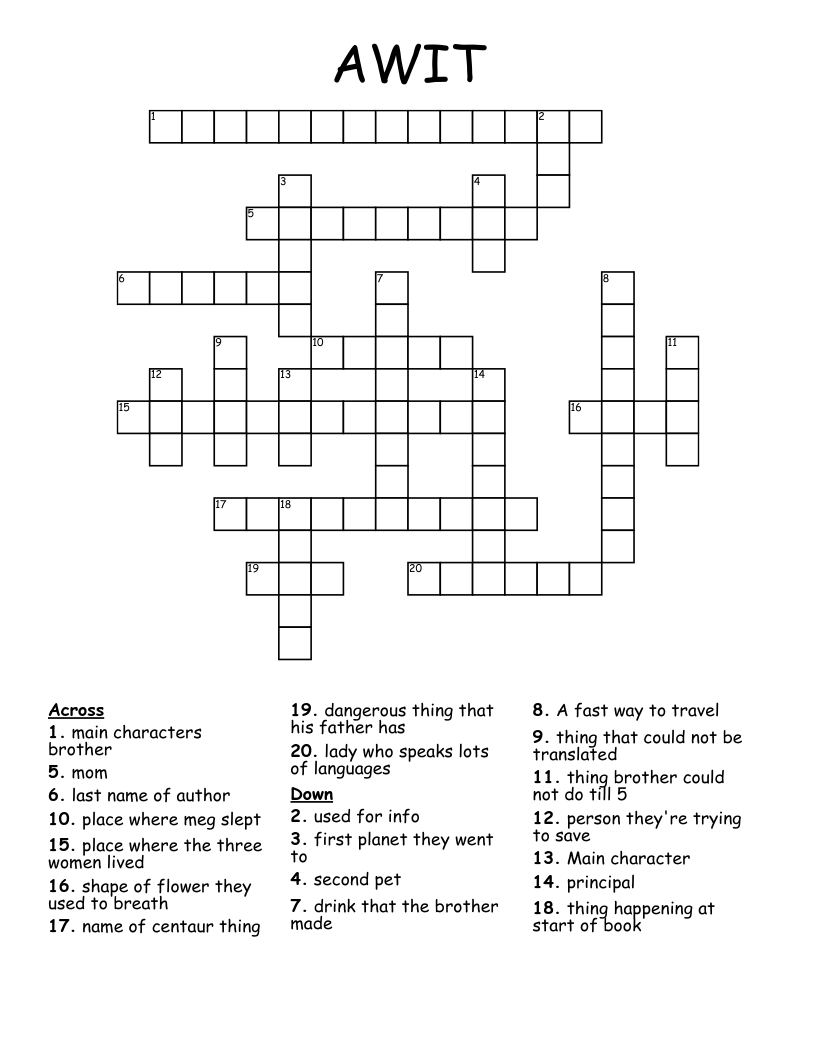 AWIT

1 2 3 4 5 6 7 8 9 10 11 12 13 14 15 16 17 18 19 20

Across
1. main characters brother
5. mom
6. last name of author
10. place where meg slept
15. place where the three women lived
16. shape of flower they used to breath
17. name of centaur thing

19. dangerous thing that his father has
20. lady who speaks lots of languages

Down
2. used for info
3. first planet they went to
4. second pet
7. drink that the brother made

8. A fast way to travel
9. thing that could not be translated
11. thing brother could not do till 5
12. person they're trying to save
13. Main character
14. principal
18. thing happening at start of book